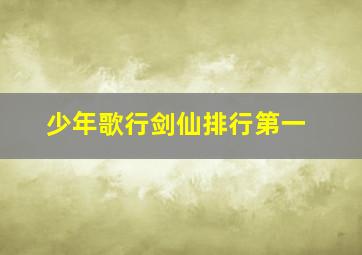 少年歌行剑仙排行第一